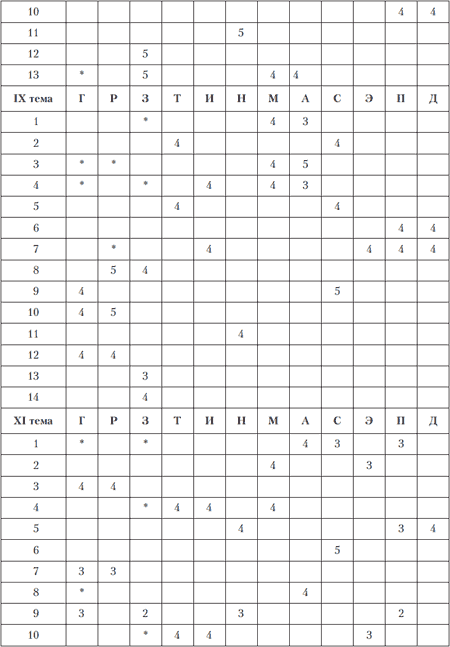 | 10 | | | | | | | | | | | 4 | 4 |
|---|---|---|---|---|---|---|---|---|---|---|---|---|
| 11 | | | | | | 5 | | | | | | |
| 12 | | | 5 | | | | | | | | | |
| 13 | * | | 5 | | | | 4 | 4 | | | | |
| IX тема | Г | Р | З | Т | И | Н | М | А | С | Э | П | Д |
| 1 | | | * | | | | 4 | 3 | | | | |
| 2 | | | | 4 | | | | | 4 | | | |
| 3 | * | * | | | | | 4 | 5 | | | | |
| 4 | * | | * | | 4 | | 4 | 3 | | | | |
| 5 | | | | 4 | | | | | 4 | | | |
| 6 | | | | | | | | | | | 4 | 4 |
| 7 | | * | | | 4 | | | | | 4 | 4 | 4 |
| 8 | | 5 | 4 | | | | | | | | | |
| 9 | 4 | | | | | | | | 5 | | | |
| 10 | 4 | 5 | | | | | | | | | | |
| 11 | | | | | | 4 | | | | | | |
| 12 | 4 | 4 | | | | | | | | | | |
| 13 | | | 3 | | | | | | | | | |
| 14 | | | 4 | | | | | | | | | |
| XI тема | Г | Р | З | Т | И | Н | М | А | С | Э | П | Д |
| 1 | * | | * | | | | | 4 | 3 | | 3 | |
| 2 | | | | | | | 4 | | | 3 | | |
| 3 | 4 | 4 | | | | | | | | | | |
| 4 | | | * | 4 | 4 | | 4 | | | | | |
| 5 | | | | | | 4 | | | | | 3 | 4 |
| 6 | | | | | | | | | 5 | | | |
| 7 | 3 | 3 | | | | | | | | | | |
| 8 | * | | | | | | | 4 | | | | |
| 9 | 3 | | 2 | | | 3 | | | | | 2 | |
| 10 | | | * | 4 | 4 | | | | | 3 | | |